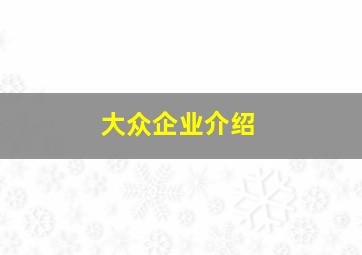 大众企业介绍